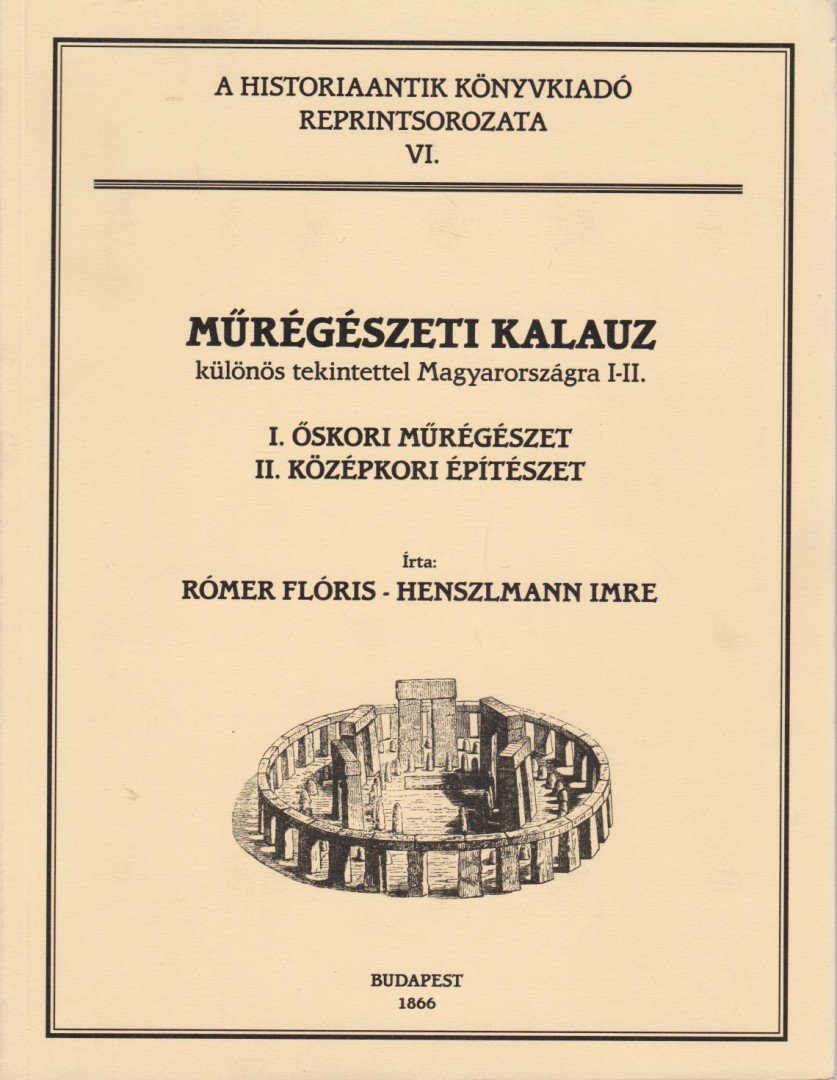 A HISTORIAANTIK KÖNYVKIADÓ
REPRINTSOROZATA
VI.

MŰRÉGÉSZETI KALAUZ
különös tekintettel Magyarországra I-II.

I. ŐSKORI MŰRÉGÉSZET
II. KÖZÉPKORI ÉPÍTÉSZET

Írta:
RÓMER FLÓRIS - HENSZLMANN IMRE

BUDAPEST
1866